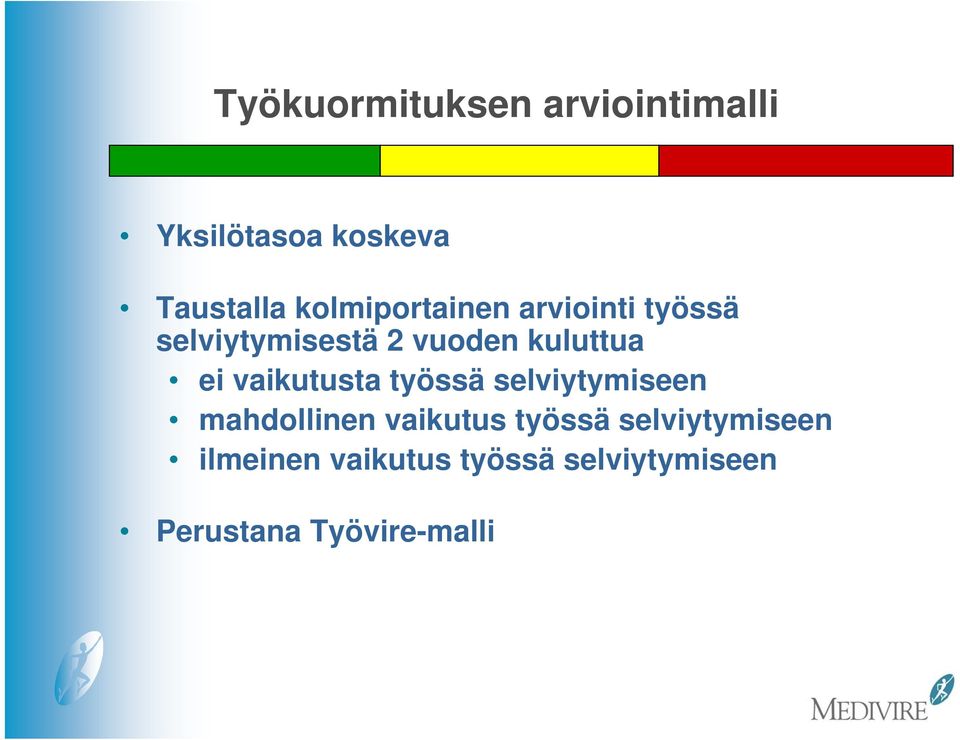 Työkuormituksen arviointimalli

• Yksilötasoa koskeva

• Taustalla kolmiportainen arviointi työssä selviytymisestä 2 vuoden kuluttua
  • ei vaikutusta työssä selviytymiseen
  • mahdollinen vaikutus työssä selviytymiseen
  • ilmeinen vaikutus työssä selviytymiseen

• Perustana Työvire-malli

MEDIVIRE